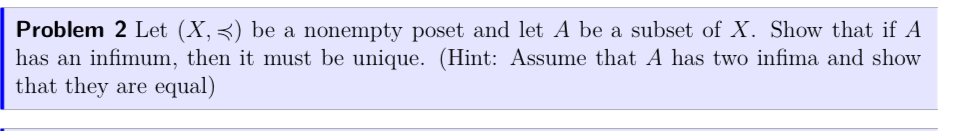 **Problem 2** Let $(X, \preccurlyeq)$ be a nonempty poset and let $A$ be a subset of $X$. Show that if $A$ has an infimum, then it must be unique. (Hint: Assume that $A$ has two infima and show that they are equal)